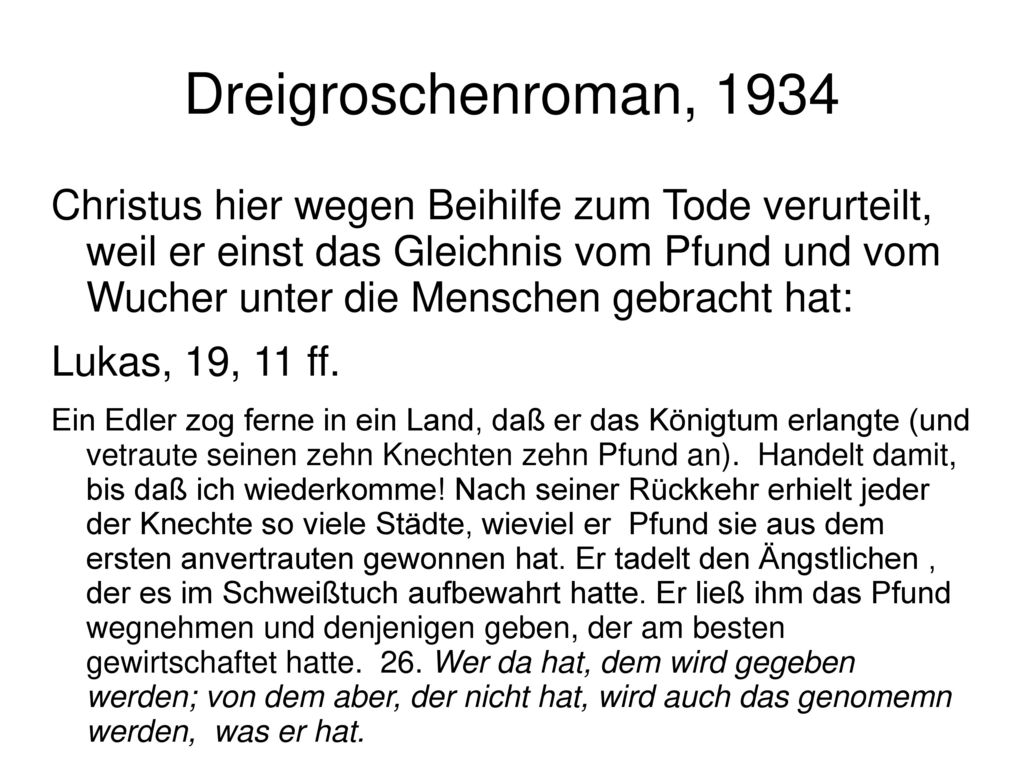 Dreigroschenroman, 1934

Christus hier wegen Beihilfe zum Tode verurteilt, weil er einst das Gleichnis vom Pfund und vom Wucher unter die Menschen gebracht hat:

Lukas, 19, 11 ff.

Ein Edler zog ferne in ein Land, daß er das Königtum erlangte (und vetraute seinen zehn Knechten zehn Pfund an). Handelt damit, bis daß ich wiederkomme! Nach seiner Rückkehr erhielt jeder der Knechte so viele Städte, wieviel er Pfund sie aus dem ersten anvertrauten gewonnen hat. Er tadelt den Ängstlichen , der es im Schweißtuch aufbewahrt hatte. Er ließ ihm das Pfund wegnehmen und denjenigen geben, der am besten gewirtschaftet hatte. 26. Wer da hat, dem wird gegeben werden; von dem aber, der nicht hat, wird auch das genomemn werden, was er hat.